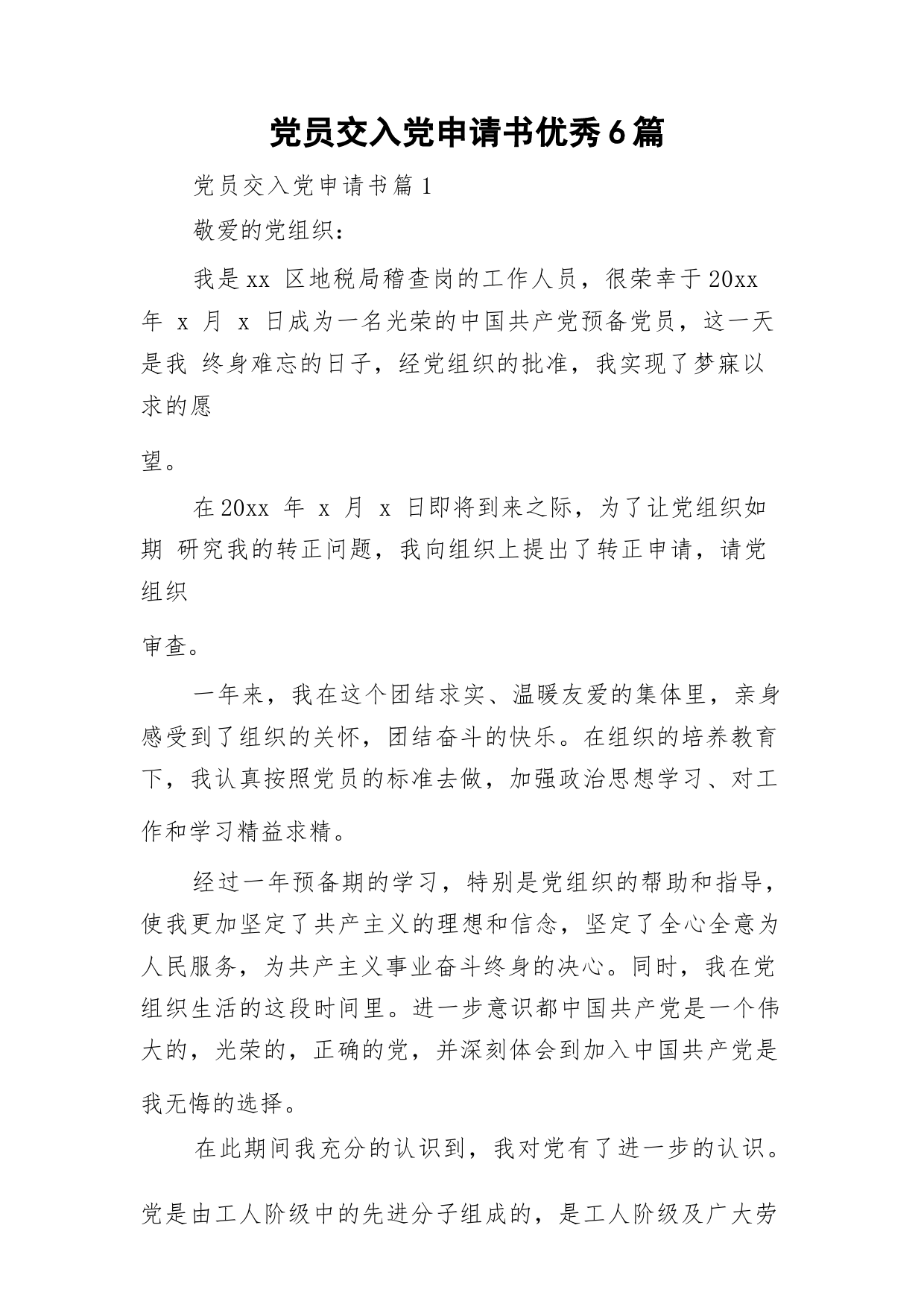 党员交入党申请书优秀6篇

党员交入党申请书篇1

敬爱的党组织：

我是xx 区地税局稽查岗的工作人员，很荣幸于20xx 年 x 月 x 日成为一名光荣的中国共产党预备党员，这一天是我 终身难忘的日子，经党组织的批准，我实现了梦寐以求的愿

望。

在20xx 年 x 月 x 日即将到来之际，为了让党组织如期 研究我的转正问题，我向组织上提出了转正申请，请党组织

审查。

一年来，我在这个团结求实、温暖友爱的集体里，亲身感受到了组织的关怀，团结奋斗的快乐。在组织的培养教育下，我认真按照党员的标准去做，加强政治思想学习、对工作和学习精益求精。

经过一年预备期的学习，特别是党组织的帮助和指导，使我更加坚定了共产主义的理想和信念，坚定了全心全意为人民服务，为共产主义事业奋斗终身的决心。同时，我在党组织生活的这段时间里。进一步意识都中国共产党是一个伟大的，光荣的，正确的党，并深刻体会到加入中国共产党是我无悔的选择。

在此期间我充分的认识到，我对党有了进一步的认识。

党是由工人阶级中的先进分子组成的，是工人阶级及广大劳